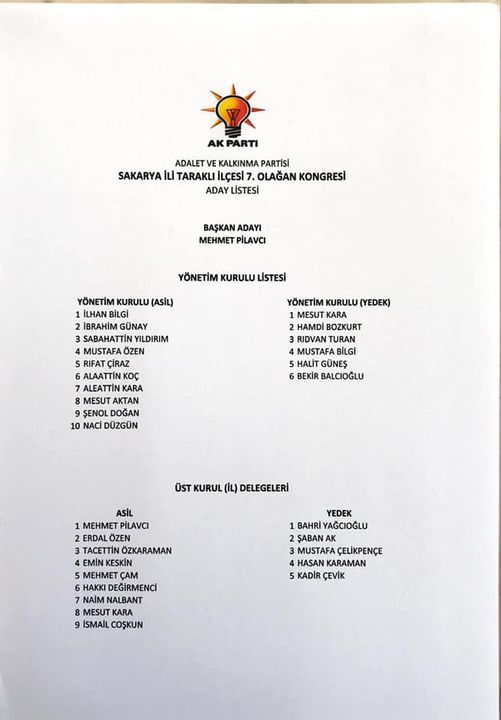 AK PARTİ

ADALET VE KALKINMA PARTİSİ
SAKARYA İLİ TARAKLI İLÇESİ 7. OLAĞAN KONGRESİ
ADAY LİSTESİ

BAŞKAN ADAYI
MEHMET PİLAVCI

YÖNETİM KURULU LİSTESİ

YÖNETİM KURULU (ASİL)
1 İLHAN BİLGİ
2 İBRAHİM GÜNAY
3 SABAHATTİN YILDIRIM
4 MUSTAFA ÖZEN
5 RIFAT ÇİRAZ
6 ALAATTİN KOÇ
7 ALEATTİN KARA
8 MESUT AKTAN
9 ŞENOL DOĞAN
10 NACİ DÜZGÜN

YÖNETİM KURULU (YEDEK)
1 MESUT KARA
2 HAMDİ BOZKURT
3 RIDVAN TURAN
4 MUSTAFA BİLGİ
5 HALİT GÜNEŞ
6 BEKİR BALCIOĞLU

ÜST KURUL (İL) DELEGELERİ

ASİL
1 MEHMET PİLAVCI
2 ERDAL ÖZEN
3 TACETTİN ÖZKARAMAN
4 EMİN KESKİN
5 MEHMET ÇAM
6 HAKKI DEĞİRMENCİ
7 NAİM NALBANT
8 MESUT KARA
9 İSMAİL COŞKUN

YEDEK
1 BAHRİ YAĞCIOĞLU
2 ŞABAN AK
3 MUSTAFA ÇELİKPENÇE
4 HASAN KARAMAN
5 KADİR ÇEVİK